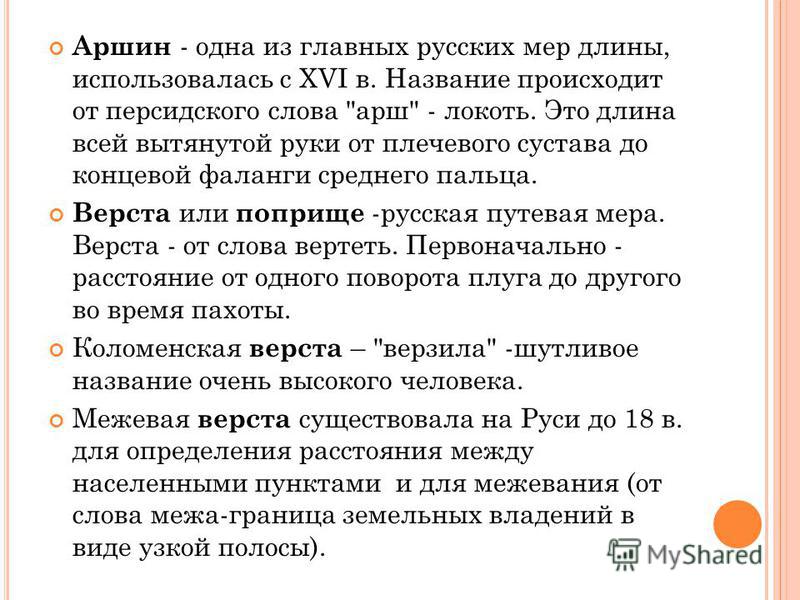 Аршин - одна из главных русских мер длины, использовалась с XVI в. Название происходит от персидского слова "арш" - локоть. Это длина всей вытянутой руки от плечевого сустава до концевой фаланги среднего пальца.

Верста или поприще -русская путевая мера. Верста - от слова вертеть. Первоначально - расстояние от одного поворота плуга до другого во время пахоты.

Коломенская верста – "верзила" -шутливое название очень высокого человека.

Межевая верста существовала на Руси до 18 в. для определения расстояния между населенными пунктами и для межевания (от слова межа-граница земельных владений в виде узкой полосы).

MyShared